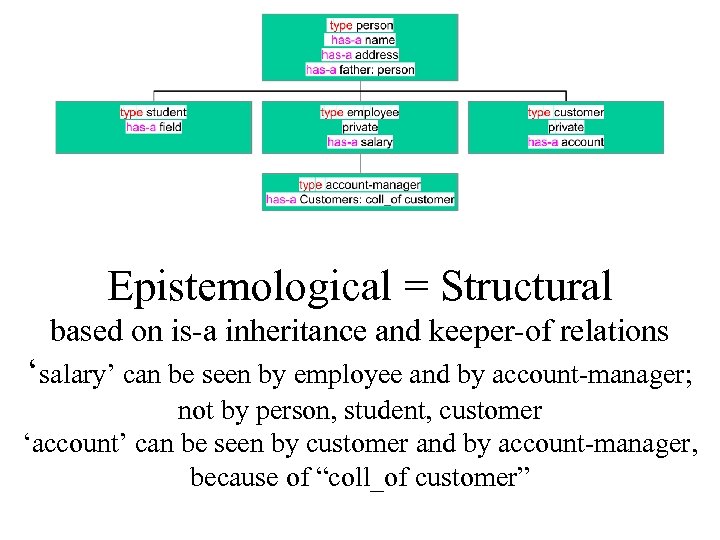 type person
has-a name
has-a address
has-a father: person

type student
has-a field

type employee
private
has-a salary

type customer
private
has-a account

type account-manager
has-a Customers: coll_of customer

Epistemological = Structural

based on is-a inheritance and keeper-of relations

‘salary’ can be seen by employee and by account-manager; not by person, student, customer

‘account’ can be seen by customer and by account-manager, because of “coll_of customer”